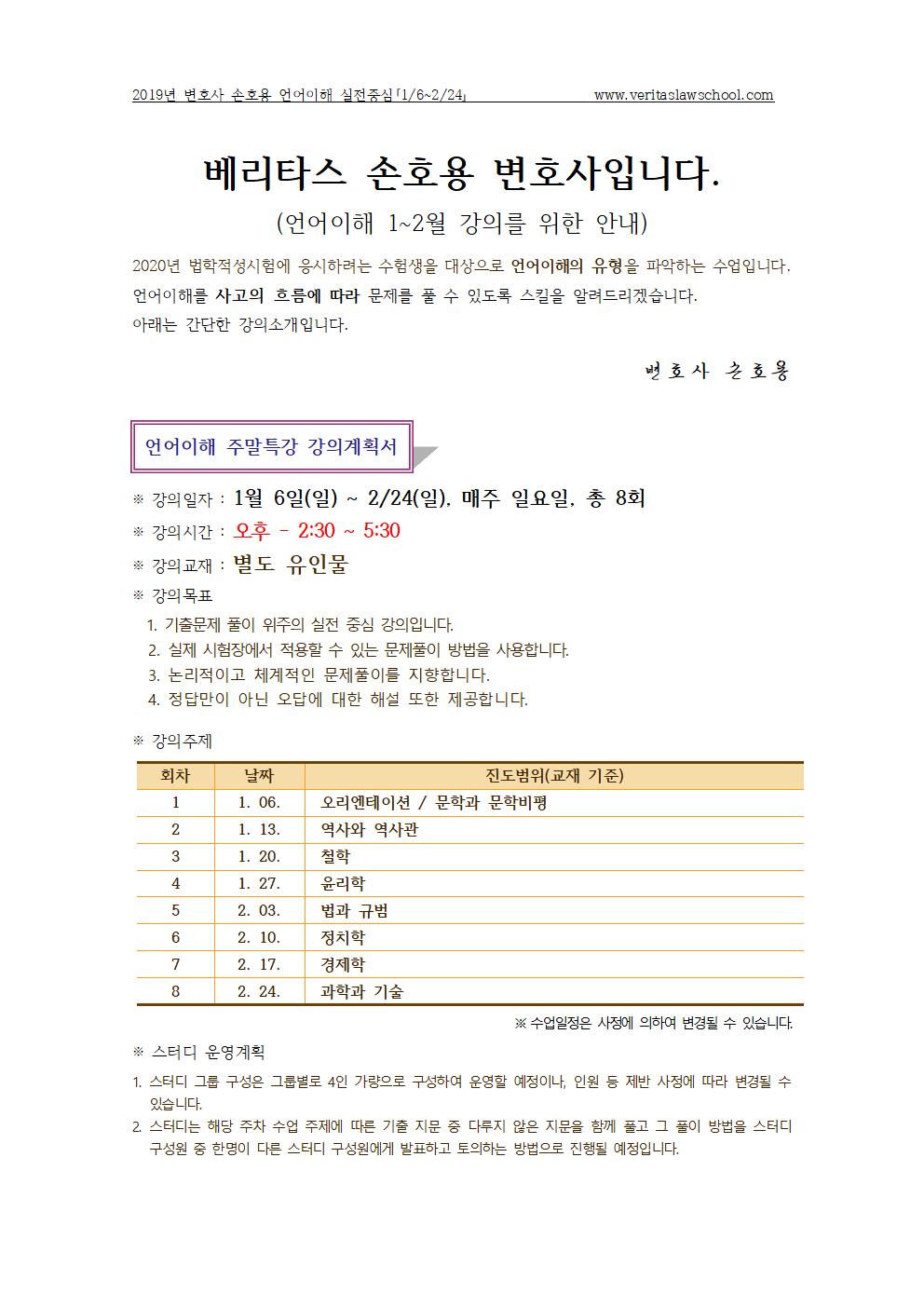 2019년 변호사 손호용 언어이해 실전중심「1/6~2/24」 www.veritaslawschool.com

베리타스 손호용 변호사입니다.

(언어이해 1~2월 강의를 위한 안내)

2020년 법학적성시험에 응시하려는 수험생을 대상으로 언어이해의 유형을 파악하는 수업입니다. 언어이해를 사고의 흐름에 따라 문제를 풀 수 있도록 스킬을 알려드리겠습니다.
아래는 간단한 강의소개입니다.

변호사 손호용

언어이해 주말특강 강의계획서

※ 강의일자 : 1월 6일(일) ~ 2/24(일), 매주 일요일, 총 8회

※ 강의시간 : 오후 - 2:30 ~ 5:30

※ 강의교재 : 별도 유인물

※ 강의목표

1. 기출문제 풀이 위주의 실전 중심 강의입니다.
2. 실제 시험장에서 적용할 수 있는 문제풀이 방법을 사용합니다.
3. 논리적이고 체계적인 문제풀이를 지향합니다.
4. 정답만이 아닌 오답에 대한 해설 또한 제공합니다.

※ 강의주제

| 회차 | 날짜 | 진도범위(교재 기준) |
|---|---|---|
| 1 | 1. 06. | 오리엔테이션 / 문학과 문학비평 |
| 2 | 1. 13. | 역사와 역사관 |
| 3 | 1. 20. | 철학 |
| 4 | 1. 27. | 윤리학 |
| 5 | 2. 03. | 법과 규범 |
| 6 | 2. 10. | 정치학 |
| 7 | 2. 17. | 경제학 |
| 8 | 2. 24. | 과학과 기술 |

※ 수업일정은 사정에 의하여 변경될 수 있습니다.

※ 스터디 운영계획

1. 스터디 그룹 구성은 그룹별로 4인 가량으로 구성하여 운영할 예정이나, 인원 등 제반 사정에 따라 변경될 수 있습니다.
2. 스터디는 해당 주차 수업 주제에 따른 기출 지문 중 다루지 않은 지문을 함께 풀고 그 풀이 방법을 스터디 구성원 중 한명이 다른 스터디 구성원에게 발표하고 토의하는 방법으로 진행될 예정입니다.